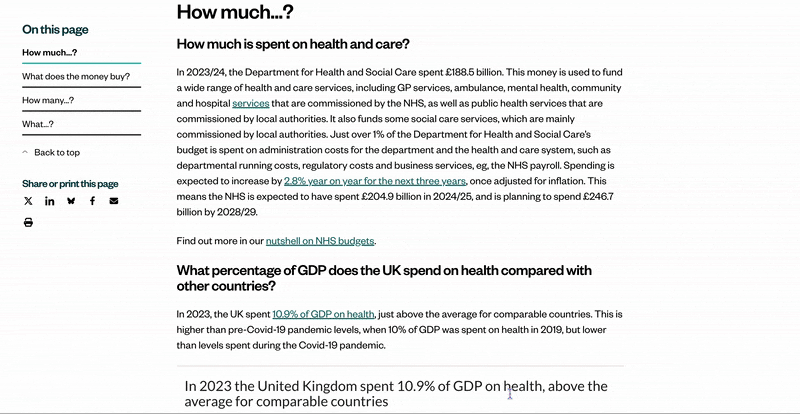 On this page

How much...?

What does the money buy?

How many...?

What...?

Back to top

Share or print this page

How much...?

How much is spent on health and care?

In 2023/24, the Department for Health and Social Care spent £188.5 billion. This money is used to fund a wide range of health and care services, including GP services, ambulance, mental health, community and hospital services that are commissioned by the NHS, as well as public health services that are commissioned by local authorities. It also funds some social care services, which are mainly commissioned by local authorities. Just over 1% of the Department for Health and Social Care's budget is spent on administration costs for the department and the health and care system, such as departmental running costs, regulatory costs and business services, eg, the NHS payroll. Spending is expected to increase by 2.8% year on year for the next three years, once adjusted for inflation. This means the NHS is expected to have spent £204.9 billion in 2024/25, and is planning to spend £246.7 billion by 2028/29.

Find out more in our nutshell on NHS budgets.

What percentage of GDP does the UK spend on health compared with other countries?

In 2023, the UK spent 10.9% of GDP on health, just above the average for comparable countries. This is higher than pre-Covid-19 pandemic levels, when 10% of GDP was spent on health in 2019, but lower than levels spent during the Covid-19 pandemic.

In 2023 the United Kingdom spent 10.9% of GDP on health, above the average for comparable countries